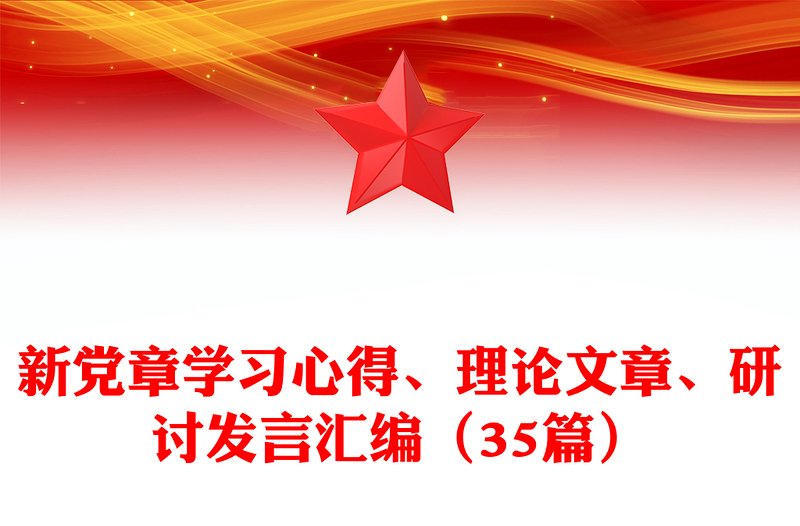 新党章学习心得、理论文章、研讨发言汇编（35篇）